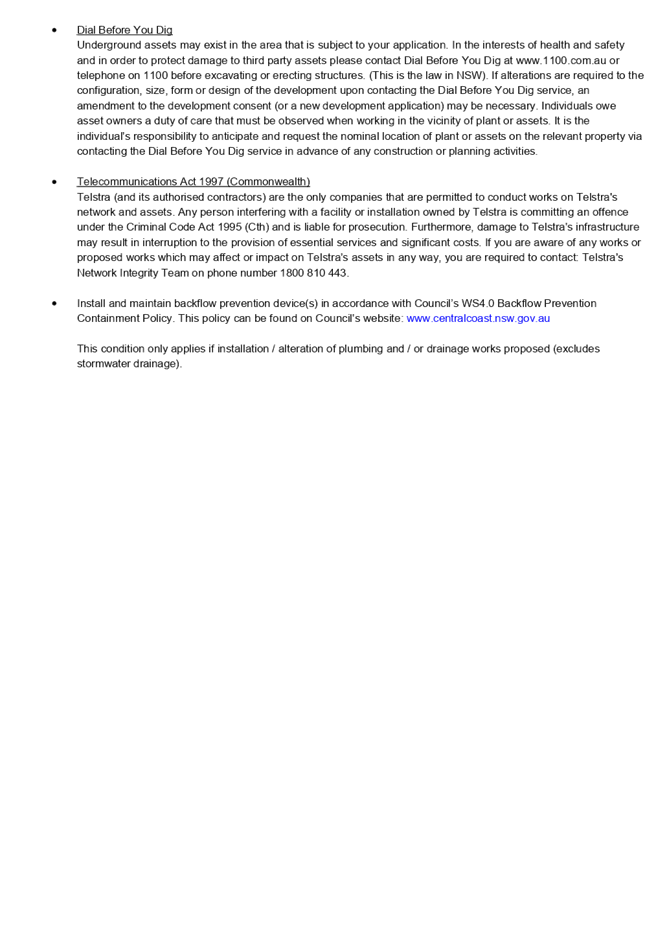 • Dial Before You Dig
Underground assets may exist in the area that is subject to your application. In the interests of health and safety and in order to protect damage to third party assets please contact Dial Before You Dig at www.1100.com.au or telephone on 1100 before excavating or erecting structures. (This is the law in NSW). If alterations are required to the configuration, size, form or design of the development upon contacting the Dial Before You Dig service, an amendment to the development consent (or a new development application) may be necessary. Individuals owe asset owners a duty of care that must be observed when working in the vicinity of plant or assets. It is the individual's responsibility to anticipate and request the nominal location of plant or assets on the relevant property via contacting the Dial Before You Dig service in advance of any construction or planning activities.

• Telecommunications Act 1997 (Commonwealth)
Telstra (and its authorised contractors) are the only companies that are permitted to conduct works on Telstra's network and assets. Any person interfering with a facility or installation owned by Telstra is committing an offence under the Criminal Code Act 1995 (Cth) and is liable for prosecution. Furthermore, damage to Telstra's infrastructure may result in interruption to the provision of essential services and significant costs. If you are aware of any works or proposed works which may affect or impact on Telstra's assets in any way, you are required to contact: Telstra's Network Integrity Team on phone number 1800 810 443.

• Install and maintain backflow prevention device(s) in accordance with Council's WS4.0 Backflow Prevention Containment Policy. This policy can be found on Council's website: www.centralcoast.nsw.gov.au

This condition only applies if installation / alteration of plumbing and / or drainage works proposed (excludes stormwater drainage).